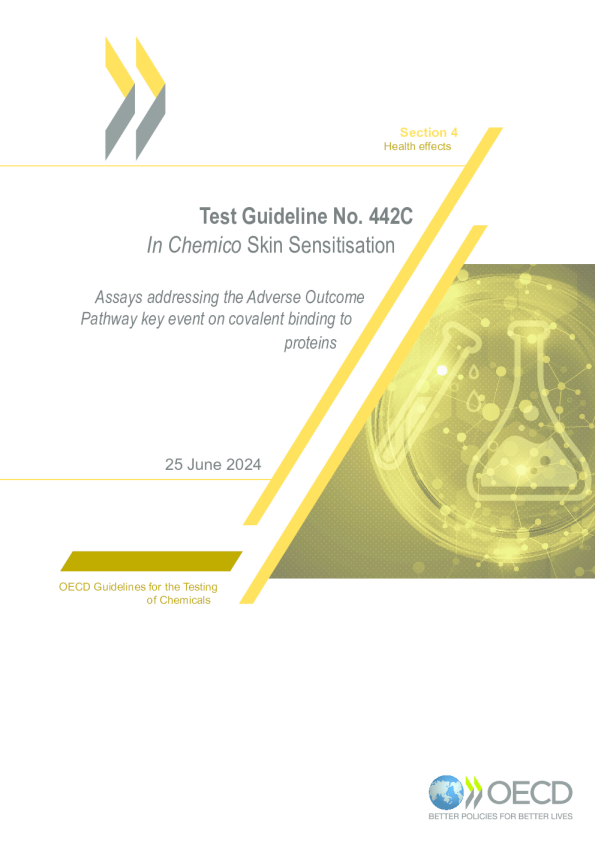 Section 4
Health effects

Test Guideline No. 442C
In Chemico Skin Sensitisation

Assays addressing the Adverse Outcome Pathway key event on covalent binding to proteins

25 June 2024

OECD Guidelines for the Testing of Chemicals

OECD
BETTER POLICIES FOR BETTER LIVES